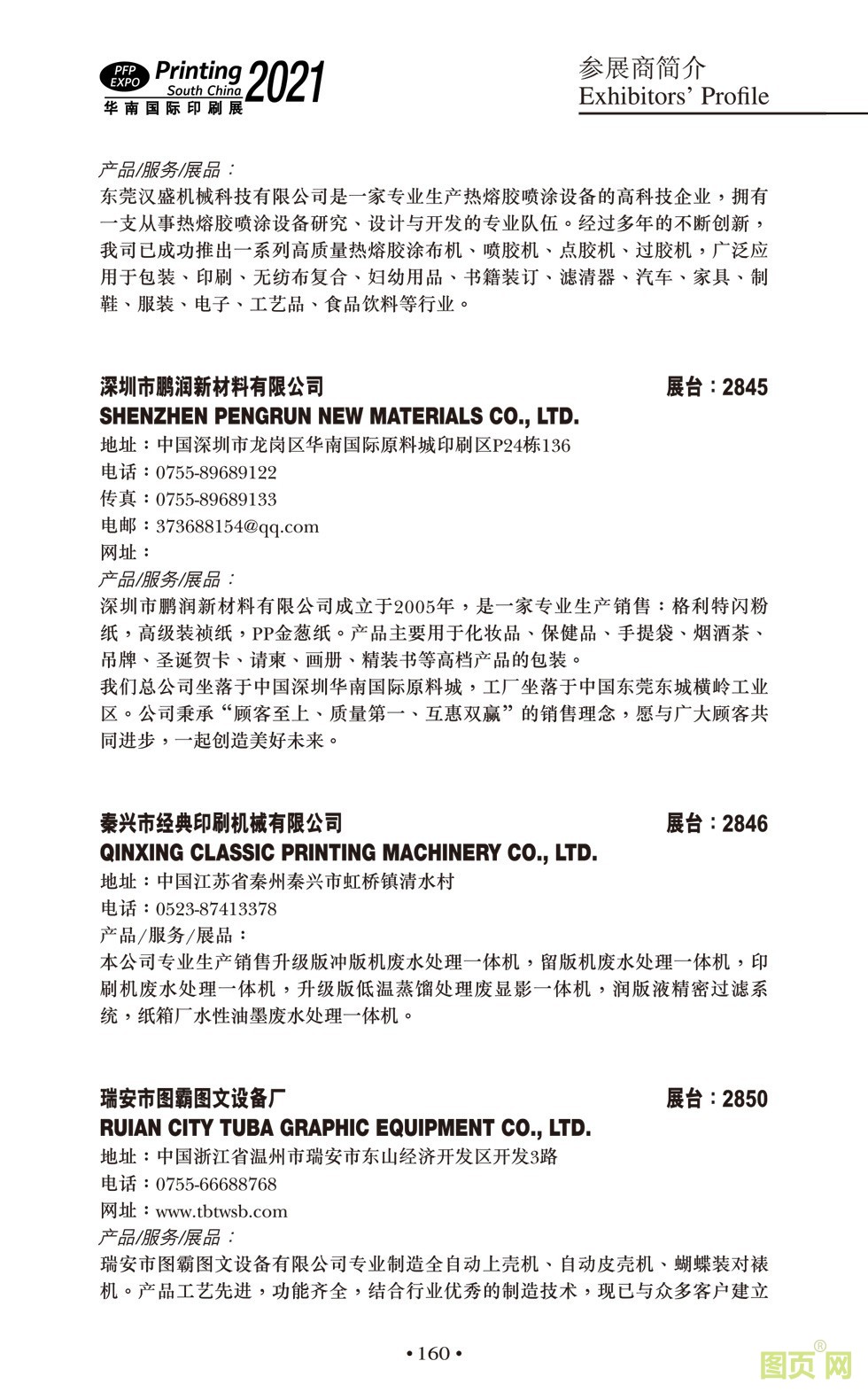 PFP EXPO Printing South China 2021
华南国际印刷展

参展商简介
Exhibitors' Profile

产品/服务/展品：
东莞汉盛机械科技有限公司是一家专业生产热熔胶喷涂设备的高科技企业，拥有一支从事热熔胶喷涂设备研究、设计与开发的专业队伍。经过多年的不断创新，我司已成功推出一系列高质量热熔胶涂布机、喷胶机、点胶机、过胶机，广泛应用于包装、印刷、无纺布复合、妇幼用品、书籍装订、滤清器、汽车、家具、制鞋、服装、电子、工艺品、食品饮料等行业。

深圳市鹏润新材料有限公司 展台：2845
SHENZHEN PENGRUN NEW MATERIALS CO., LTD.
地址：中国深圳市龙岗区华南国际原料城印刷区P24栋136
电话：0755-89689122
传真：0755-89689133
电邮：373688154@qq.com
网址：
产品/服务/展品：
深圳市鹏润新材料有限公司成立于2005年，是一家专业生产销售：格利特闪粉纸，高级装祯纸，PP金葱纸。产品主要用于化妆品、保健品、手提袋、烟酒茶、吊牌、圣诞贺卡、请柬、画册、精装书等高档产品的包装。
我们总公司坐落于中国深圳华南国际原料城，工厂坐落于中国东莞东城横岭工业区。公司秉承“顾客至上、质量第一、互惠双赢”的销售理念，愿与广大顾客共同进步，一起创造美好未来。

秦兴市经典印刷机械有限公司 展台：2846
QINXING CLASSIC PRINTING MACHINERY CO., LTD.
地址：中国江苏省秦州秦兴市虹桥镇清水村
电话：0523-87413378
产品/服务/展品：
本公司专业生产销售升级版冲版机废水处理一体机，留版机废水处理一体机，印刷机废水处理一体机，升级版低温蒸馏处理废显影一体机，润版液精密过滤系统，纸箱厂水性油墨废水处理一体机。

瑞安市图霸图文设备厂 展台：2850
RUIAN CITY TUBA GRAPHIC EQUIPMENT CO., LTD.
地址：中国浙江省温州市瑞安市东山经济开发区开发3路
电话：0755-66688768
网址：www.tbtwsb.com
产品/服务/展品：
瑞安市图霸图文设备有限公司专业制造全自动上壳机、自动皮壳机、蝴蝶装对裱机。产品工艺先进，功能齐全，结合行业优秀的制造技术，现已与众多客户建立

• 160 •

图页网®